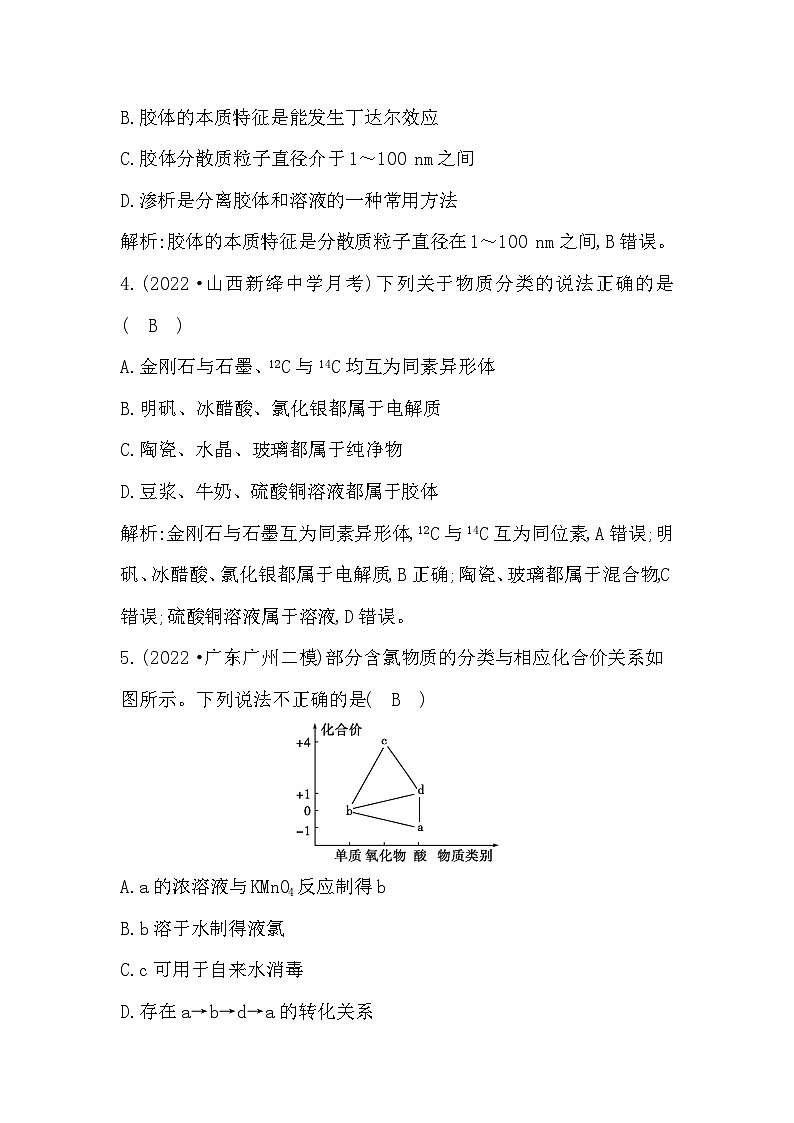 B.胶体的本质特征是能发生丁达尔效应

C.胶体分散质粒子直径介于1～100 nm之间

D.渗析是分离胶体和溶液的一种常用方法

解析:胶体的本质特征是分散质粒子直径在1～100 nm之间,B错误。

4.(2022·山西新绛中学月考)下列关于物质分类的说法正确的是(　B　)

A.金刚石与石墨、$^{12}C$与$^{14}C$均互为同素异形体

B.明矾、冰醋酸、氯化银都属于电解质

C.陶瓷、水晶、玻璃都属于纯净物

D.豆浆、牛奶、硫酸铜溶液都属于胶体

解析:金刚石与石墨互为同素异形体,$^{12}C$与$^{14}C$互为同位素,A错误;明矾、冰醋酸、氯化银都属于电解质,B正确;陶瓷、玻璃都属于混合物,C错误;硫酸铜溶液属于溶液,D错误。

5.(2022·广东广州二模)部分含氯物质的分类与相应化合价关系如图所示。下列说法不正确的是(　B　)

化合价
+4
+1
0
-1
c
d
b
a
单质 氧化物 酸 物质类别

A.a的浓溶液与$KMnO_4$反应制得b

B.b溶于水制得液氯

C.c可用于自来水消毒

D.存在a→b→d→a的转化关系